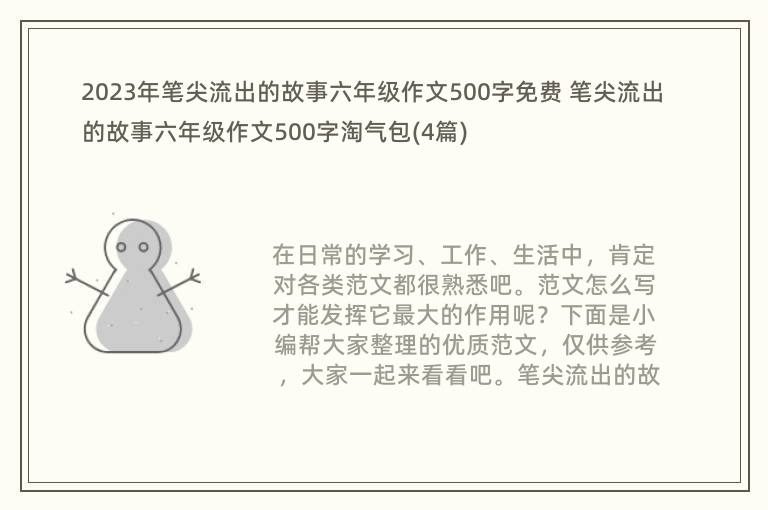 2023年笔尖流出的故事六年级作文500字免费 笔尖流出的故事六年级作文500字淘气包(4篇)

在日常的学习、工作、生活中，肯定对各类范文都很熟悉吧。范文怎么写才能发挥它最大的作用呢？下面是小编帮大家整理的优质范文，仅供参考，大家一起来看看吧。笔尖流出的故